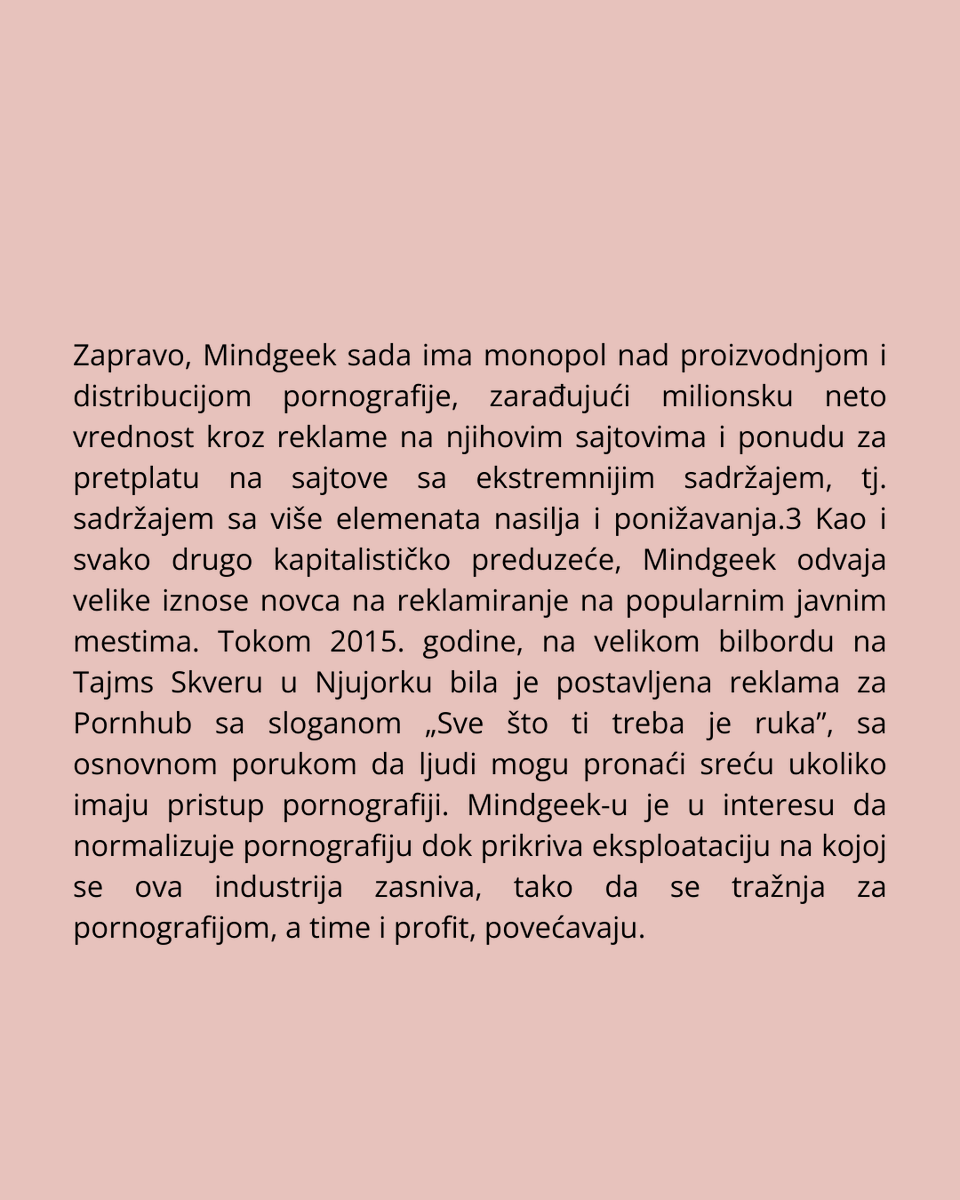 Zapravo, Mindgeek sada ima monopol nad proizvodnjom i distribucijom pornografije, zarađujući milionsku neto vrednost kroz reklame na njihovim sajtovima i ponudu za pretplatu na sajtove sa ekstremnijim sadržajem, tj. sadržajem sa više elemenata nasilja i ponižavanja.3 Kao i svako drugo kapitalističko preduzeće, Mindgeek odvaja velike iznose novca na reklamiranje na popularnim javnim mestima. Tokom 2015. godine, na velikom bilbordu na Tajms Skveru u Njujorku bila je postavljena reklama za Pornhub sa sloganom „Sve što ti treba je ruka”, sa osnovnom porukom da ljudi mogu pronaći sreću ukoliko imaju pristup pornografiji. Mindgeek-u je u interesu da normalizuje pornografiju dok prikriva eksploataciju na kojoj se ova industrija zasniva, tako da se tražnja za pornografijom, a time i profit, povećavaju.